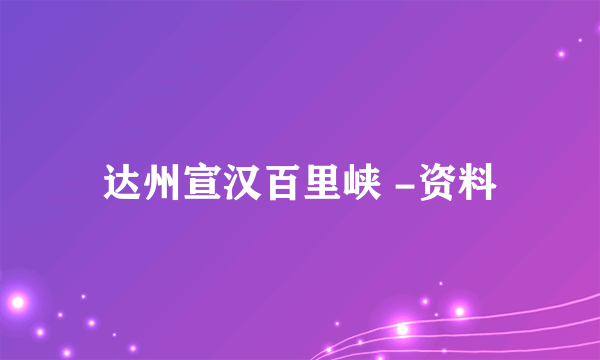 达州宣汉百里峡 –资料